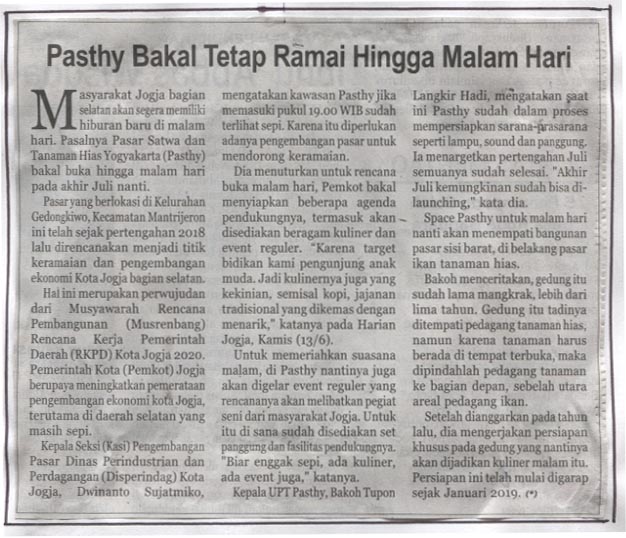 Pasthy Bakal Tetap Ramai Hingga Malam Hari

Masyarakat Jogja bagian selatan akan segera memiliki hiburan baru di malam hari. Pasalnya Pasar Satwa dan Tanaman Hias Yogyakarta (Pasthy) bakal buka hingga malam hari pada akhir Juli nanti.

Pasar yang berlokasi di Kelurahan Gedongkiwo, Kecamatan Mantrijeron ini telah sejak pertengahan 2018 lalu direncanakan menjadi titik keramaian dan pengembangan ekonomi Kota Jogja bagian selatan.

Hal ini merupakan perwujudan dari Musyawarah Rencana Pembangunan (Musrenbang) Rencana Kerja Pemerintah Daerah (RKPD) Kota Jogja 2020. Pemerintah Kota (Pemkot) Jogja berupaya meningkatkan pemerataan pengembangan ekonomi kota Jogja, terutama di daerah selatan yang masih sepi.

Kepala Seksi (Kasi) Pengembangan Pasar Dinas Perindustrian dan Perdagangan (Disperindag) Kota Jogja, Dwinanto Sujatmiko, mengatakan kawasan Pasthy jika memasuki pukul 19.00 WIB sudah terlihat sepi. Karena itu diperlukan adanya pengembangan pasar untuk mendorong keramaian.

Dia menuturkan untuk rencana buka malam hari, Pemkot bakal menyiapkan beberapa agenda pendukungnya, termasuk akan disediakan beragam kuliner dan event reguler. "Karena target bidikan kami pengunjung anak muda. Jadi kulinernya juga yang kekinian, semisal kopi, jajanan tradisional yang dikemas dengan menarik," katanya pada Harian Jogja, Kamis (13/6).

Untuk memeriahkan suasana malam, di Pasthy nantinya juga akan digelar event reguler yang rencananya akan melibatkan pegiat seni dari masyarakat Jogja. Untuk itu di sana sudah disediakan set panggung dan fasilitas pendukungnya. "Biar enggak sepi, ada kuliner, ada event juga," katanya.

Kepala UPT Pasthy, Bakoh Tupon Langkir Hadi, mengatakan saat ini Pasthy sudah dalam proses mempersiapkan sarana-prasarana seperti lampu, sound dan panggung. Ia menargetkan pertengahan Juli semuanya sudah selesai. "Akhir Juli kemungkinan sudah bisa dilaunching," kata dia.

Space Pasthy untuk malam hari nanti akan menempati bangunan pasar sisi barat, di belakang pasar ikan tanaman hias.

Bakoh menceritakan, gedung itu sudah lama mangkrak, lebih dari lima tahun. Gedung itu tadinya ditempati pedagang tanaman hias, namun karena tanaman harus berada di tempat terbuka, maka dipindahlah pedagang tanaman ke bagian depan, sebelah utara areal pedagang ikan.

Setelah dianggarkan pada tahun lalu, dia mengerjakan persiapan khusus pada gedung yang nantinya akan dijadikan kuliner malam itu. Persiapan ini telah mulai digarap sejak Januari 2019. (*)